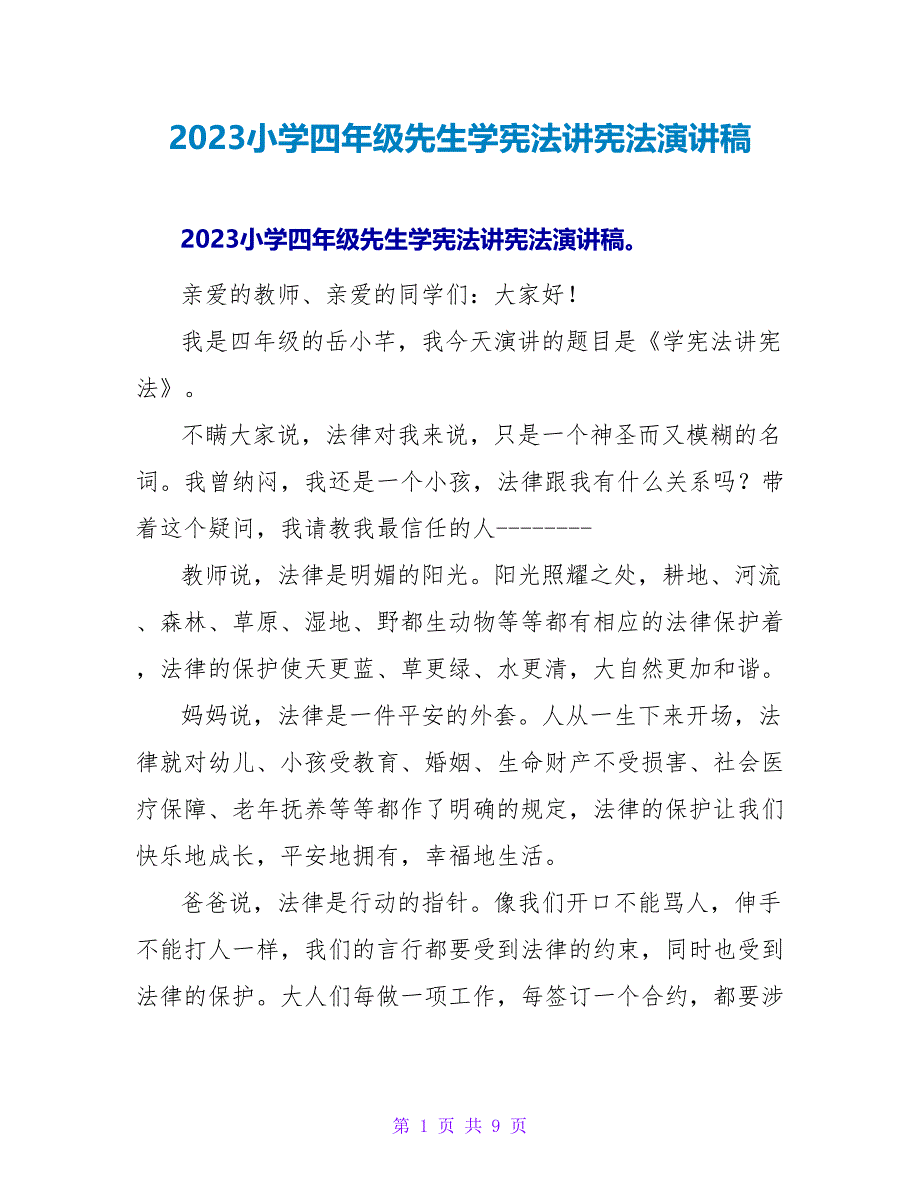 2023小学四年级先生学宪法讲宪法演讲稿

2023小学四年级先生学宪法讲宪法演讲稿。

亲爱的教师、亲爱的同学们：大家好！

我是四年级的岳小芊，我今天演讲的题目是《学宪法讲宪法》。

不瞒大家说，法律对我来说，只是一个神圣而又模糊的名词。我曾纳闷，我还是一个小孩，法律跟我有什么关系吗？带着这个疑问，我请教我最信任的人---------

教师说，法律是明媚的阳光。阳光照耀之处，耕地、河流、森林、草原、湿地、野都生动物等等都有相应的法律保护着，法律的保护使天更蓝、草更绿、水更清，大自然更加和谐。

妈妈说，法律是一件平安的外套。人从一生下来开场，法律就对幼儿、小孩受教育、婚姻、生命财产不受损害、社会医疗保障、老年抚养等等都作了明确的规定，法律的保护让我们快乐地成长，平安地拥有，幸福地生活。

爸爸说，法律是行动的指针。像我们开口不能骂人，伸手不能打人一样，我们的言行都要受到法律的约束，同时也受到法律的保护。大人们每做一项工作，每签订一个合约，都要涉

第 1 页 共 9 页